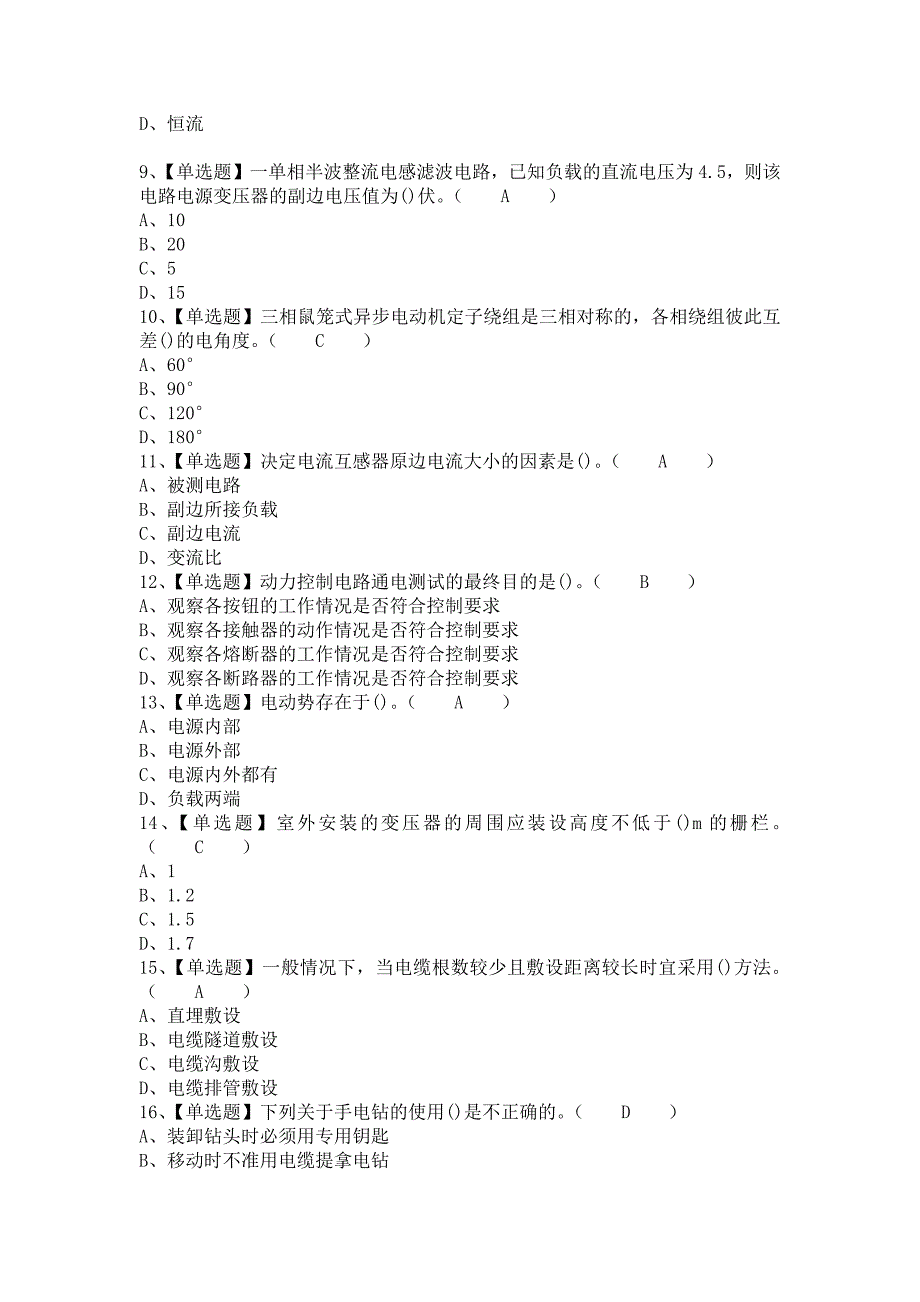 D、恒流

9、【单选题】一单相半波整流电感滤波电路，已知负载的直流电压为4.5，则该电路电源变压器的副边电压值为()伏。（ A ）
A、10
B、20
C、5
D、15
10、【单选题】三相鼠笼式异步电动机定子绕组是三相对称的，各相绕组彼此互差()的电角度。（ C ）
A、60°
B、90°
C、120°
D、180°
11、【单选题】决定电流互感器原边电流大小的因素是()。（ A ）
A、被测电路
B、副边所接负载
C、副边电流
D、变流比
12、【单选题】动力控制电路通电测试的最终目的是()。（ B ）
A、观察各按钮的工作情况是否符合控制要求
B、观察各接触器的动作情况是否符合控制要求
C、观察各熔断器的工作情况是否符合控制要求
D、观察各断路器的工作情况是否符合控制要求
13、【单选题】电动势存在于()。（ A ）
A、电源内部
B、电源外部
C、电源内外都有
D、负载两端
14、【单选题】室外安装的变压器的周围应装设高度不低于()m的栅栏。（ C ）
A、1
B、1.2
C、1.5
D、1.7
15、【单选题】一般情况下，当电缆根数较少且敷设距离较长时宜采用()方法。（ A ）
A、直埋敷设
B、电缆隧道敷设
C、电缆沟敷设
D、电缆排管敷设
16、【单选题】下列关于手电钻的使用()是不正确的。（ D ）
A、装卸钻头时必须用专用钥匙
B、移动时不准用电缆提拿电钻